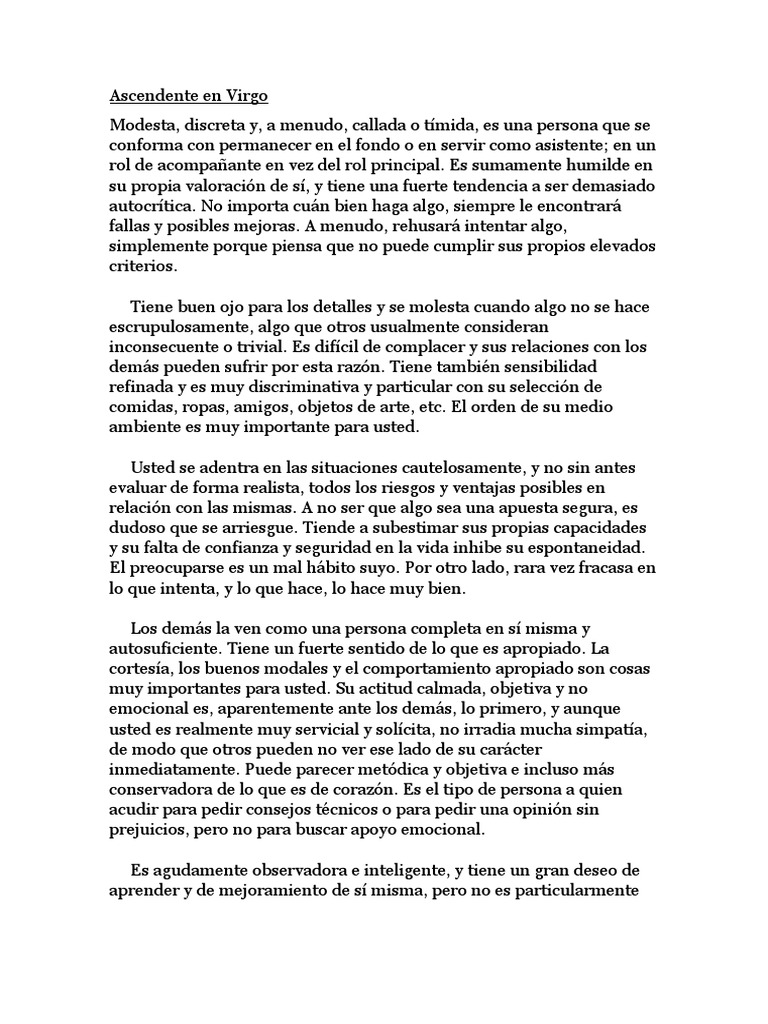 Ascendente en Virgo

Modesta, discreta y, a menudo, callada o tímida, es una persona que se conforma con permanecer en el fondo o en servir como asistente; en un rol de acompañante en vez del rol principal. Es sumamente humilde en su propia valoración de sí, y tiene una fuerte tendencia a ser demasiado autocrítica. No importa cuán bien haga algo, siempre le encontrará fallas y posibles mejoras. A menudo, rehusará intentar algo, simplemente porque piensa que no puede cumplir sus propios elevados criterios.

Tiene buen ojo para los detalles y se molesta cuando algo no se hace escrupulosamente, algo que otros usualmente consideran inconsecuente o trivial. Es difícil de complacer y sus relaciones con los demás pueden sufrir por esta razón. Tiene también sensibilidad refinada y es muy discriminativa y particular con su selección de comidas, ropas, amigos, objetos de arte, etc. El orden de su medio ambiente es muy importante para usted.

Usted se adentra en las situaciones cautelosamente, y no sin antes evaluar de forma realista, todos los riesgos y ventajas posibles en relación con las mismas. A no ser que algo sea una apuesta segura, es dudoso que se arriesgue. Tiende a subestimar sus propias capacidades y su falta de confianza y seguridad en la vida inhibe su espontaneidad. El preocuparse es un mal hábito suyo. Por otro lado, rara vez fracasa en lo que intenta, y lo que hace, lo hace muy bien.

Los demás la ven como una persona completa en sí misma y autosuficiente. Tiene un fuerte sentido de lo que es apropiado. La cortesía, los buenos modales y el comportamiento apropiado son cosas muy importantes para usted. Su actitud calmada, objetiva y no emocional es, aparentemente ante los demás, lo primero, y aunque usted es realmente muy servicial y solícita, no irradia mucha simpatía, de modo que otros pueden no ver ese lado de su carácter inmediatamente. Puede parecer metódica y objetiva e incluso más conservadora de lo que es de corazón. Es el tipo de persona a quien acudir para pedir consejos técnicos o para pedir una opinión sin prejuicios, pero no para buscar apoyo emocional.

Es agudamente observadora e inteligente, y tiene un gran deseo de aprender y de mejoramiento de sí misma, pero no es particularmente